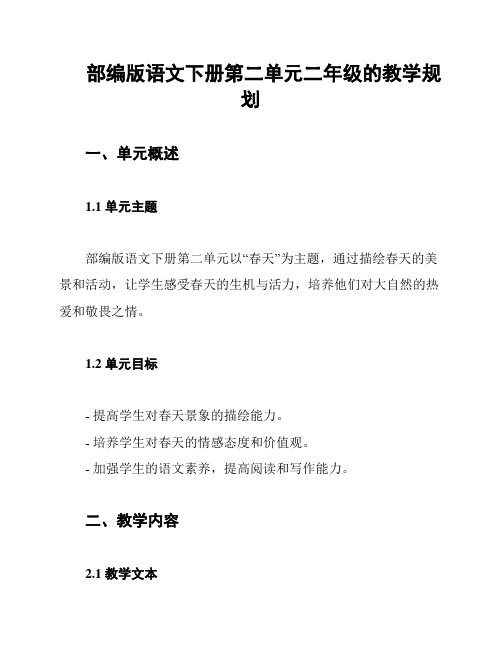 部编版语文下册第二单元二年级的教学规划

一、单元概述

1.1 单元主题

部编版语文下册第二单元以“春天”为主题，通过描绘春天的美景和活动，让学生感受春天的生机与活力，培养他们对大自然的热爱和敬畏之情。

1.2 单元目标

- 提高学生对春天景象的描绘能力。
- 培养学生对春天的情感态度和价值观。
- 加强学生的语文素养，提高阅读和写作能力。

二、教学内容

2.1 教学文本